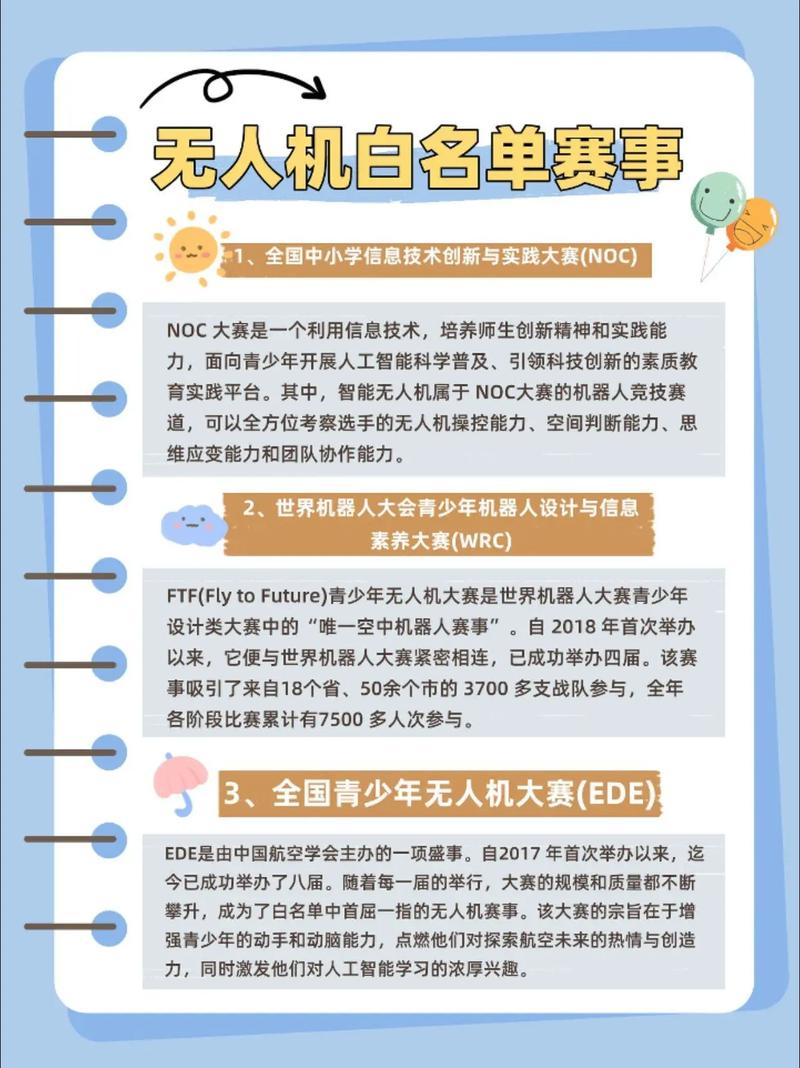 无人机白名单赛事

1、全国中小学信息技术创新与实践大赛(NOC)

NOC 大赛是一个利用信息技术，培养师生创新精神和实践能力，面向青少年开展人工智能科学普及、引领科技创新的素质教育实践平台。其中，智能无人机属于 NOC大赛的机器人竞技赛道，可以全方位考察选手的无人机操控能力、空间判断能力、思维应变能力和团队协作能力。

2、世界机器人大会青少年机器人设计与信息素养大赛(WRC)

FTF(Fly to Future)青少年无人机大赛是世界机器人大赛青少年设计类大赛中的“唯一空中机器人赛事”。自 2018 年首次举办以来，它便与世界机器人大赛紧密相连，已成功举办四届。该赛事吸引了来自18个省、50余个市的 3700 多支战队参与，全年各阶段比赛累计有7500 多人次参与。

3、全国青少年无人机大赛(EDE)

EDE是由中国航空学会主办的一项盛事。自2017 年首次举办以来，迄今已成功举办了八届。随着每一届的举行，大赛的规模和质量都不断攀升，成为了白名单中首屈一指的无人机赛事。该大赛的宗旨在于增强青少年的动手和动脑能力，点燃他们对探索航空未来的热情与创造力，同时激发他们对人工智能学习的浓厚兴趣。